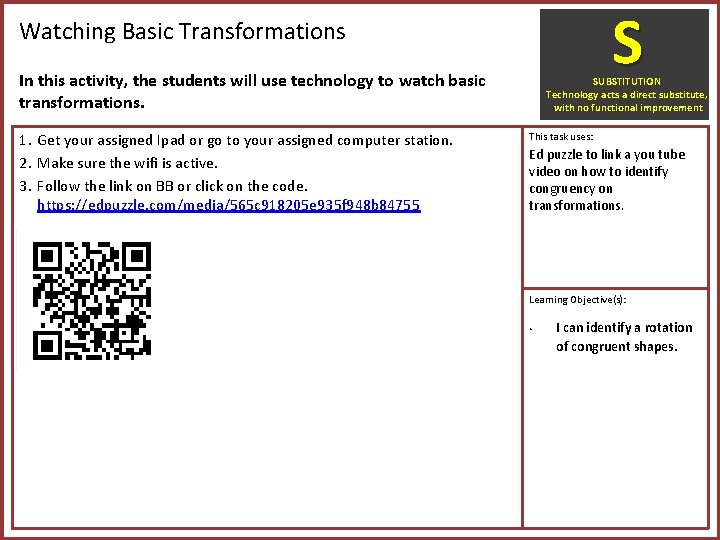 Watching Basic Transformations

In this activity, the students will use technology to watch basic transformations.

S

SUBSTITUTION
Technology acts a direct substitute, with no functional improvement

1. Get your assigned Ipad or go to your assigned computer station.
2. Make sure the wifi is active.
3. Follow the link on BB or click on the code.
https://edpuzzle.com/media/565c918205e935f948b84755

This task uses:

Ed puzzle to link a you tube video on how to identify congruency on transformations.

Learning Objective(s):

• I can identify a rotation of congruent shapes.